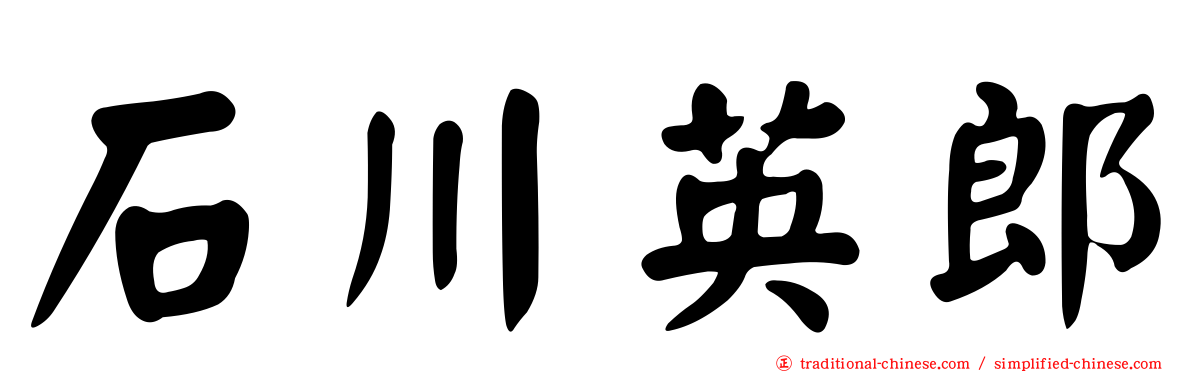 石川英郎

㊣ traditional-chinese.com / simplified-chinese.com